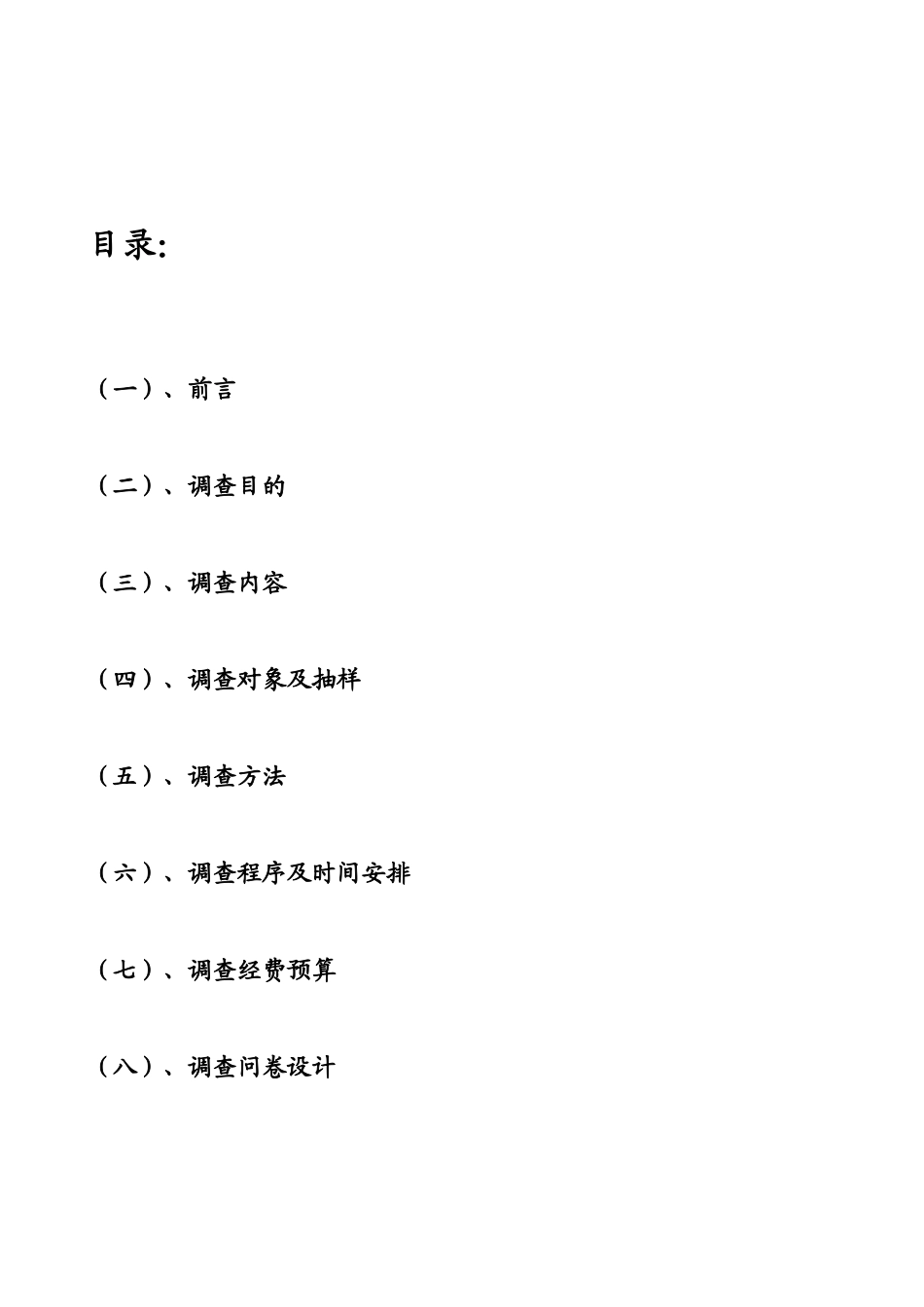 目录:

（一）、前言

（二）、调查目的

（三）、调查内容

（四）、调查对象及抽样

（五）、调查方法

（六）、调查程序及时间安排

（七）、调查经费预算

（八）、调查问卷设计